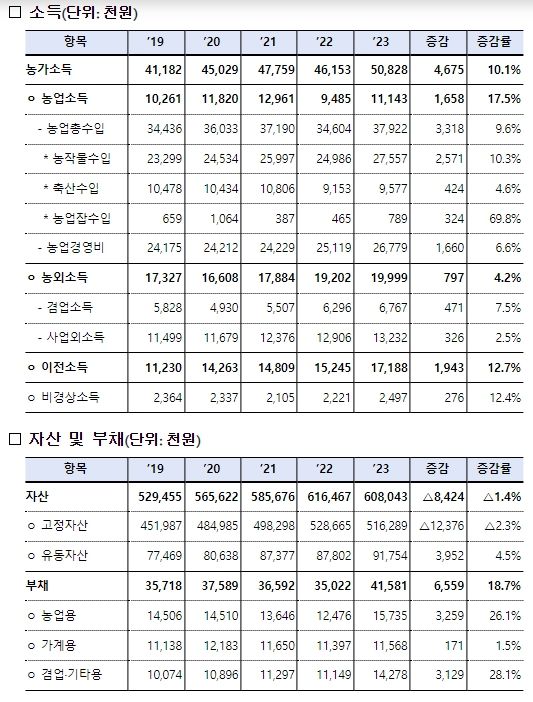 □ 소득(단위: 천원)

| 항목 | '19 | '20 | '21 | '22 | '23 | 증감 | 증감률 |
|---|---|---|---|---|---|---|---|
| 농가소득 | 41,182 | 45,029 | 47,759 | 46,153 | 50,828 | 4,675 | 10.1% |
| o 농업소득 | 10,261 | 11,820 | 12,961 | 9,485 | 11,143 | 1,658 | 17.5% |
| - 농업총수입 | 34,436 | 36,033 | 37,190 | 34,604 | 37,922 | 3,318 | 9.6% |
| * 농작물수입 | 23,299 | 24,534 | 25,997 | 24,986 | 27,557 | 2,571 | 10.3% |
| * 축산수입 | 10,478 | 10,434 | 10,806 | 9,153 | 9,577 | 424 | 4.6% |
| * 농업잡수입 | 659 | 1,064 | 387 | 465 | 789 | 324 | 69.8% |
| - 농업경영비 | 24,175 | 24,212 | 24,229 | 25,119 | 26,779 | 1,660 | 6.6% |
| o 농외소득 | 17,327 | 16,608 | 17,884 | 19,202 | 19,999 | 797 | 4.2% |
| - 겸업소득 | 5,828 | 4,930 | 5,507 | 6,296 | 6,767 | 471 | 7.5% |
| - 사업외소득 | 11,499 | 11,679 | 12,376 | 12,906 | 13,232 | 326 | 2.5% |
| o 이전소득 | 11,230 | 14,263 | 14,809 | 15,245 | 17,188 | 1,943 | 12.7% |
| o 비경상소득 | 2,364 | 2,337 | 2,105 | 2,221 | 2,497 | 276 | 12.4% |

□ 자산 및 부채(단위: 천원)

| 항목 | '19 | '20 | '21 | '22 | '23 | 증감 | 증감률 |
|---|---|---|---|---|---|---|---|
| 자산 | 529,455 | 565,622 | 585,676 | 616,467 | 608,043 | △8,424 | △1.4% |
| o 고정자산 | 451,987 | 484,985 | 498,298 | 528,665 | 516,289 | △12,376 | △2.3% |
| o 유동자산 | 77,469 | 80,638 | 87,377 | 87,802 | 91,754 | 3,952 | 4.5% |
| 부채 | 35,718 | 37,589 | 36,592 | 35,022 | 41,581 | 6,559 | 18.7% |
| o 농업용 | 14,506 | 14,510 | 13,646 | 12,476 | 15,735 | 3,259 | 26.1% |
| o 가계용 | 11,138 | 12,183 | 11,650 | 11,397 | 11,568 | 171 | 1.5% |
| o 겸업·기타용 | 10,074 | 10,896 | 11,297 | 11,149 | 14,278 | 3,129 | 28.1% |